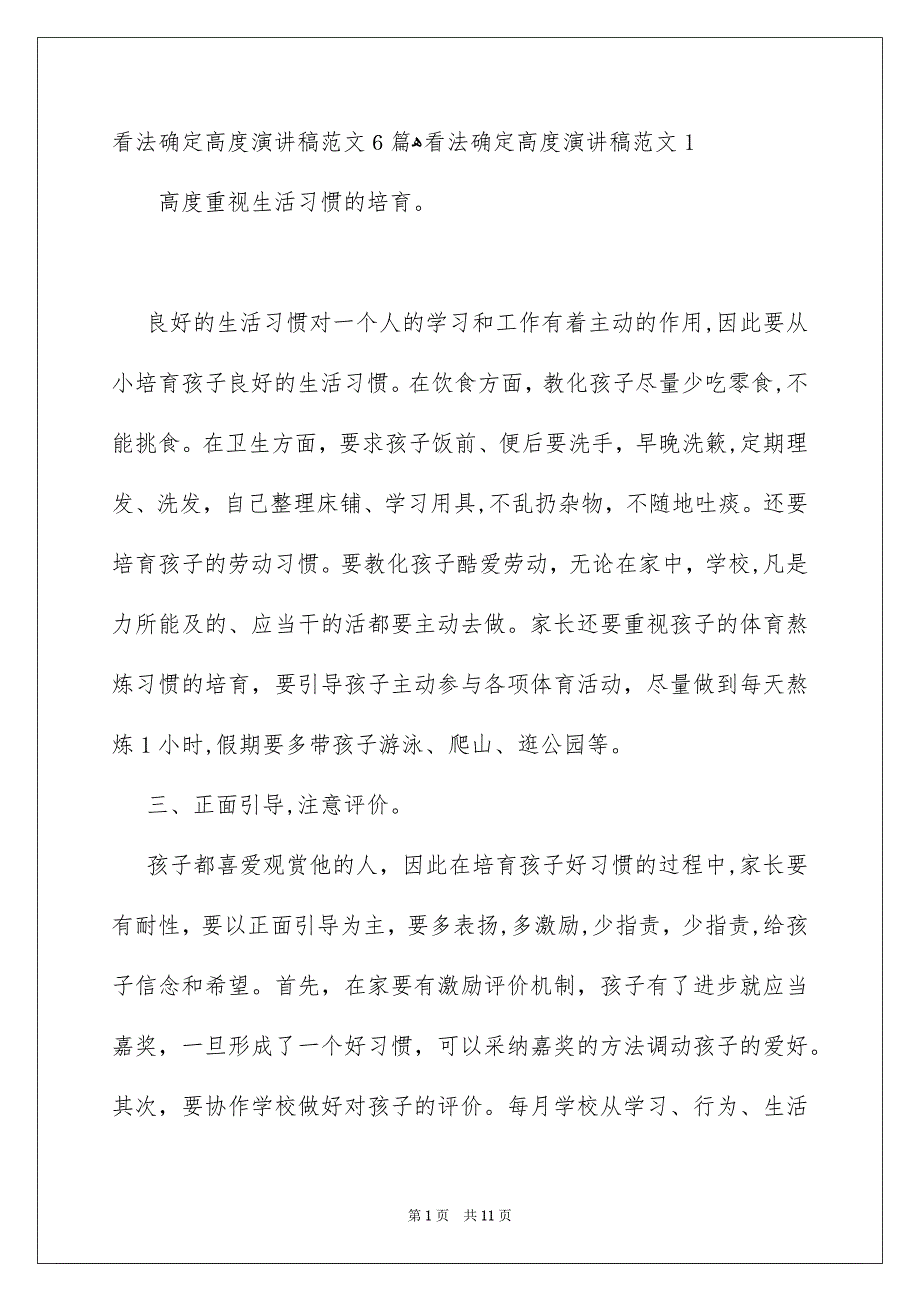 看法确定高度演讲稿范文 6 篇看法确定高度演讲稿范文 1

高度重视生活习惯的培育。

良好的生活习惯对一个人的学习和工作有着主动的作用,因此要从小培育孩子良好的生活习惯。在饮食方面，教化孩子尽量少吃零食,不能挑食。在卫生方面，要求孩子饭前、便后要洗手，早晚洗簌,定期理发、洗发，自己整理床铺、学习用具,不乱扔杂物，不随地吐痰。还要培育孩子的劳动习惯。要教化孩子酷爱劳动，无论在家中，学校,凡是力所能及的、应当干的活都要主动去做。家长还要重视孩子的体育熬炼习惯的培育，要引导孩子主动参与各项体育活动，尽量做到每天熬炼 1 小时,假期要多带孩子游泳、爬山、逛公园等。

三、正面引导,注意评价。

孩子都喜爱观赏他的人，因此在培育孩子好习惯的过程中,家长要有耐性，要以正面引导为主，要多表扬,多激励,少指责，少指责,给孩子信念和希望。首先，在家要有激励评价机制，孩子有了进步就应当嘉奖，一旦形成了一个好习惯，可以采纳嘉奖的方法调动孩子的爱好。其次，要协作学校做好对孩子的评价。每月学校从学习、行为、生活

第 1 页　共 11 页